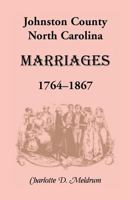 Johnston County
North Carolina

MARRIAGES

1764–1867

Charlotte D. Meldrum